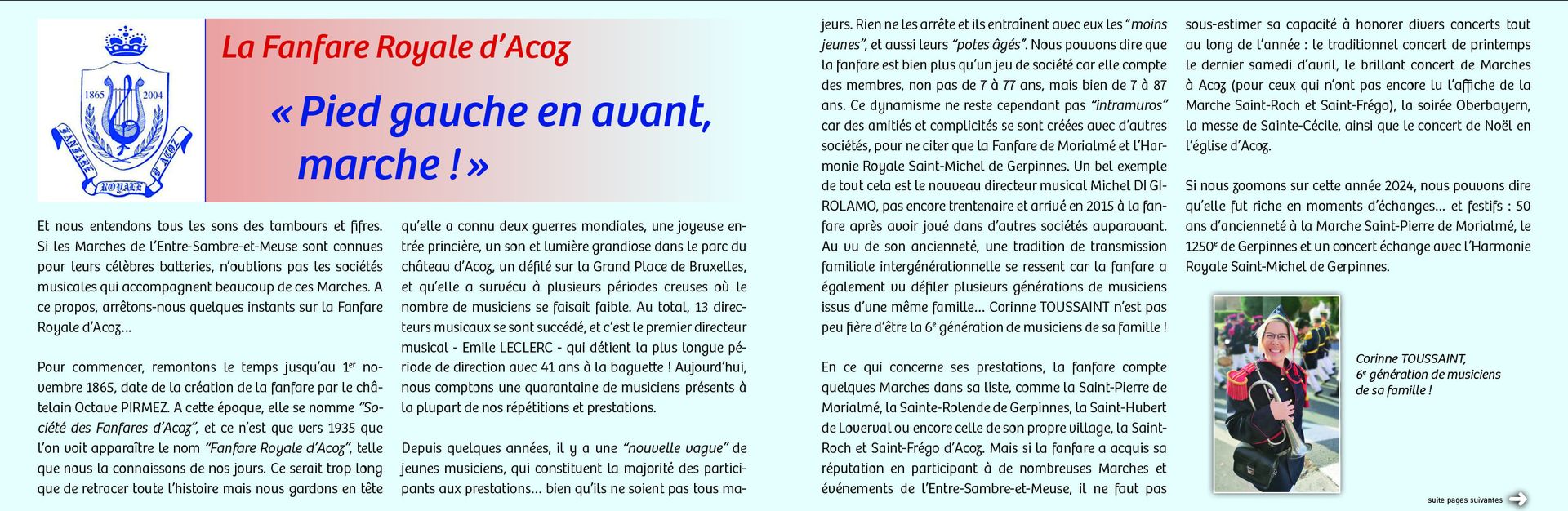 1865 2004
FANFARE ROYALE D'ACOZ

La Fanfare Royale d'Acoz

« Pied gauche en avant, marche ! »

Et nous entendons tous les sons des tambours et fifres. Si les Marches de l'Entre-Sambre-et-Meuse sont connues pour leurs célèbres batteries, n'oublions pas les sociétés musicales qui accompagnent beaucoup de ces Marches. A ce propos, arrêtons-nous quelques instants sur la Fanfare Royale d'Acoz…

Pour commencer, remontons le temps jusqu'au 1$^{er}$ novembre 1865, date de la création de la fanfare par le châtelain Octave PIRMEZ. A cette époque, elle se nomme "Société des Fanfares d'Acoz", et ce n'est que vers 1935 que l'on voit apparaître le nom "Fanfare Royale d'Acoz", telle que nous la connaissons de nos jours. Ce serait trop long que de retracer toute l'histoire mais nous gardons en tête qu'elle a connu deux guerres mondiales, une joyeuse entrée princière, un son et lumière grandiose dans le parc du château d'Acoz, un défilé sur la Grand Place de Bruxelles, et qu'elle a survécu à plusieurs périodes creuses où le nombre de musiciens se faisait faible. Au total, 13 directeurs musicaux se sont succédé, et c'est le premier directeur musical - Emile LECLERC - qui détient la plus longue période de direction avec 41 ans à la baguette ! Aujourd'hui, nous comptons une quarantaine de musiciens présents à la plupart de nos répétitions et prestations.

Depuis quelques années, il y a une "nouvelle vague" de jeunes musiciens, qui constituent la majorité des participants aux prestations… bien qu'ils ne soient pas tous majeurs. Rien ne les arrête et ils entraînent avec eux les "moins jeunes", et aussi leurs "potes âgés". Nous pouvons dire que la fanfare est bien plus qu'un jeu de société car elle compte des membres, non pas de 7 à 77 ans, mais bien de 7 à 87 ans. Ce dynamisme ne reste cependant pas "intramuros" car des amitiés et complicités se sont créées avec d'autres sociétés, pour ne citer que la Fanfare de Morialmé et l'Harmonie Royale Saint-Michel de Gerpinnes. Un bel exemple de tout cela est le nouveau directeur musical Michel DI GIROLAMO, pas encore trentenaire et arrivé en 2015 à la fanfare après avoir joué dans d'autres sociétés auparavant. Au vu de son ancienneté, une tradition de transmission familiale intergénérationnelle se ressent car la fanfare a également vu défiler plusieurs générations de musiciens issus d'une même famille… Corinne TOUSSAINT n'est pas peu fière d'être la 6$^{e}$ génération de musiciens de sa famille !

En ce qui concerne ses prestations, la fanfare compte quelques Marches dans sa liste, comme la Saint-Pierre de Morialmé, la Sainte-Rolende de Gerpinnes, la Saint-Hubert de Loverval ou encore celle de son propre village, la Saint-Roch et Saint-Frégo d'Acoz. Mais si la fanfare a acquis sa réputation en participant à de nombreuses Marches et événements de l'Entre-Sambre-et-Meuse, il ne faut pas sous-estimer sa capacité à honorer divers concerts tout au long de l'année : le traditionnel concert de printemps le dernier samedi d'avril, le brillant concert de Marches à Acoz (pour ceux qui n'ont pas encore lu l'affiche de la Marche Saint-Roch et Saint-Frégo), la soirée Oberbayern, la messe de Sainte-Cécile, ainsi que le concert de Noël en l'église d'Acoz.

Si nous zoomons sur cette année 2024, nous pouvons dire qu'elle fut riche en moments d'échanges… et festifs : 50 ans d'ancienneté à la Marche Saint-Pierre de Morialmé, le 1250$^{e}$ de Gerpinnes et un concert échange avec l'Harmonie Royale Saint-Michel de Gerpinnes.

Corinne TOUSSAINT, 6$^{e}$ génération de musiciens de sa famille !

suite pages suivantes